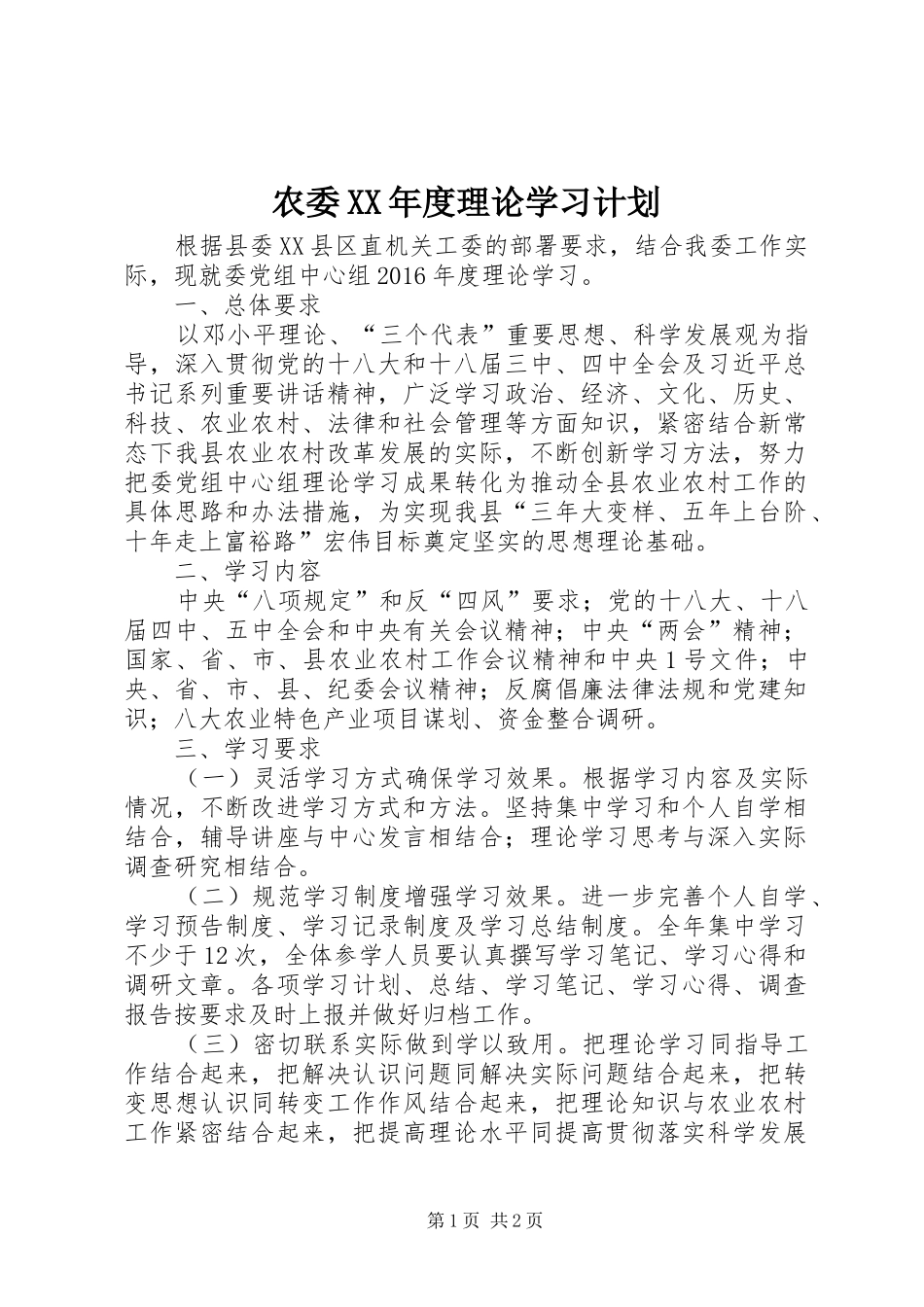 农委XX年度理论学习计划

根据县委XX县区直机关工委的部署要求，结合我委工作实际，现就委党组中心组2016年度理论学习。

一、总体要求

以邓小平理论、“三个代表”重要思想、科学发展观为指导，深入贯彻党的十八大和十八届三中、四中全会及习近平总书记系列重要讲话精神，广泛学习政治、经济、文化、历史、科技、农业农村、法律和社会管理等方面知识，紧密结合新常态下我县农业农村改革发展的实际，不断创新学习方法，努力把委党组中心组理论学习成果转化为推动全县农业农村工作的具体思路和办法措施，为实现我县“三年大变样、五年上台阶、十年走上富裕路”宏伟目标奠定坚实的思想理论基础。

二、学习内容

中央“八项规定”和反“四风”要求；党的十八大、十八届四中、五中全会和中央有关会议精神；中央“两会”精神；国家、省、市、县农业农村工作会议精神和中央1号文件；中央、省、市、县、纪委会议精神；反腐倡廉法律法规和党建知识；八大农业特色产业项目谋划、资金整合调研。

三、学习要求

（一）灵活学习方式确保学习效果。根据学习内容及实际情况，不断改进学习方式和方法。坚持集中学习和个人自学相结合，辅导讲座与中心发言相结合；理论学习思考与深入实际调查研究相结合。

（二）规范学习制度增强学习效果。进一步完善个人自学、学习预告制度、学习记录制度及学习总结制度。全年集中学习不少于12次，全体参学人员要认真撰写学习笔记、学习心得和调研文章。各项学习计划、总结、学习笔记、学习心得、调查报告按要求及时上报并做好归档工作。

（三）密切联系实际做到学以致用。把理论学习同指导工作结合起来，把解决认识问题同解决实际问题结合起来，把转变思想认识同转变工作作风结合起来，把理论知识与农业农村工作紧密结合起来，把提高理论水平同提高贯彻落实科学发展

第1页 共2页